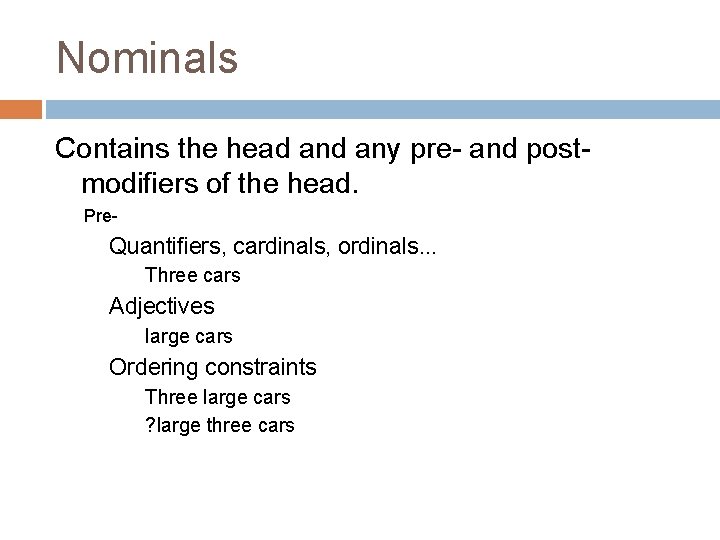 Nominals

Contains the head and any pre- and post-modifiers of the head.

Pre-

Quantifiers, cardinals, ordinals...

Three cars

Adjectives

large cars

Ordering constraints

Three large cars

?large three cars